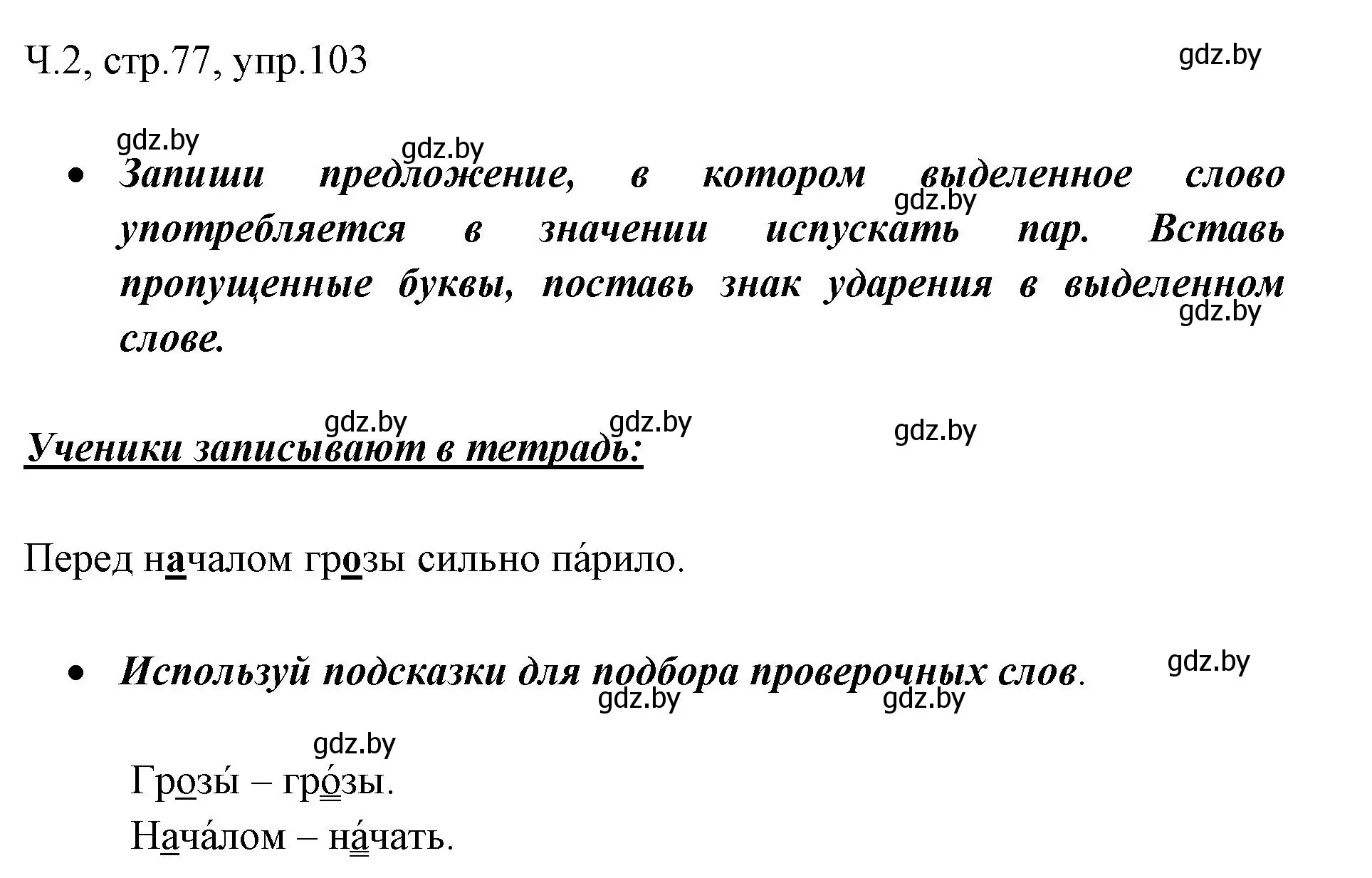 Ч.2, стр.77, упр.103

gdz.by

gdz.by gdz.by

• Запиши предложение, в котором выделенное слово употребляется в значении испускать пар. Вставь пропущенные буквы, поставь знак ударения в выделенном слове.

gdz.by gdz.by

gdz.by gdz.by gdz.by

Ученики записывают в тетрадь:

Перед началом грозы сильно па́рило.

• Используй подсказки для подбора проверочных слов.

gdz.by gdz.by gdz.by

gdz.by

Грозы́ – гро́зы.
Нача́лом – на́чать.